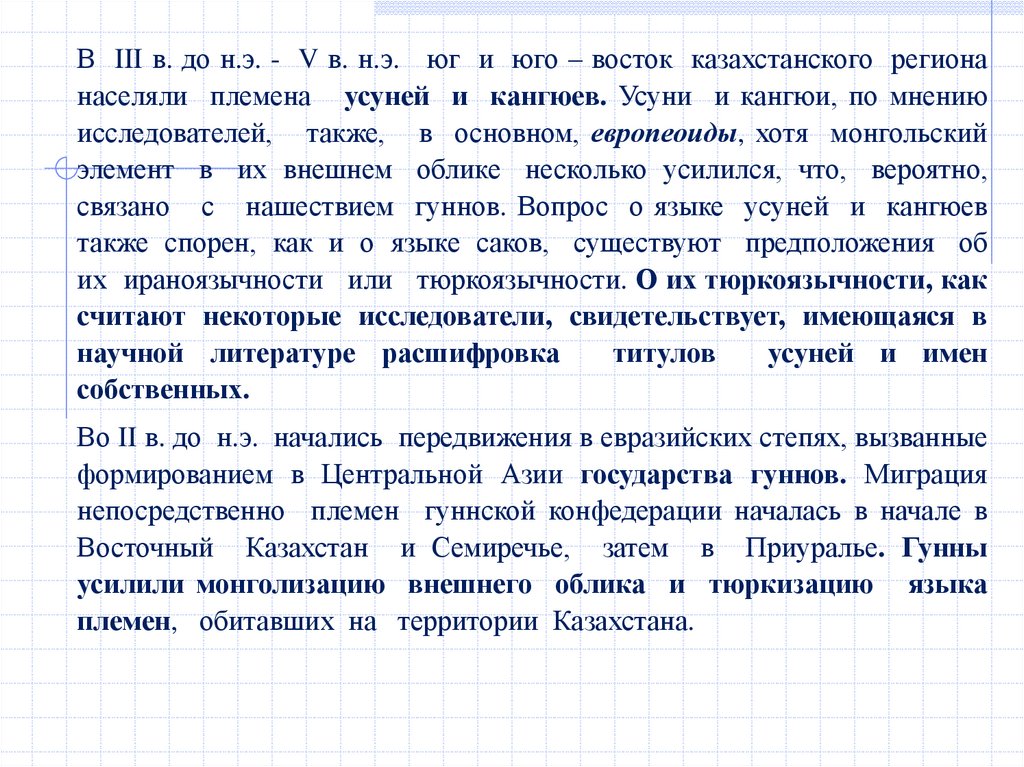 В III в. до н.э. - V в. н.э. юг и юго – восток казахстанского региона населяли племена усуней и кангюев. Усуни и кангюи, по мнению исследователей, также, в основном, европеоиды, хотя монгольский элемент в их внешнем облике несколько усилился, что, вероятно, связано с нашествием гуннов. Вопрос о языке усуней и кангюев также спорен, как и о языке саков, существуют предположения об их ираноязычности или тюркоязычности. О их тюркоязычности, как считают некоторые исследователи, свидетельствует, имеющаяся в научной литературе расшифровка титулов усуней и имен собственных.

Во II в. до н.э. начались передвижения в евразийских степях, вызванные формированием в Центральной Азии государства гуннов. Миграция непосредственно племен гуннской конфедерации началась в начале в Восточный Казахстан и Семиречье, затем в Приуралье. Гунны усилили монголизацию внешнего облика и тюркизацию языка племен, обитавших на территории Казахстана.